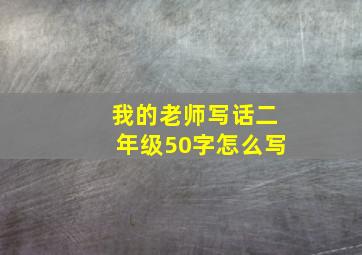 我的老师写话二年级50字怎么写